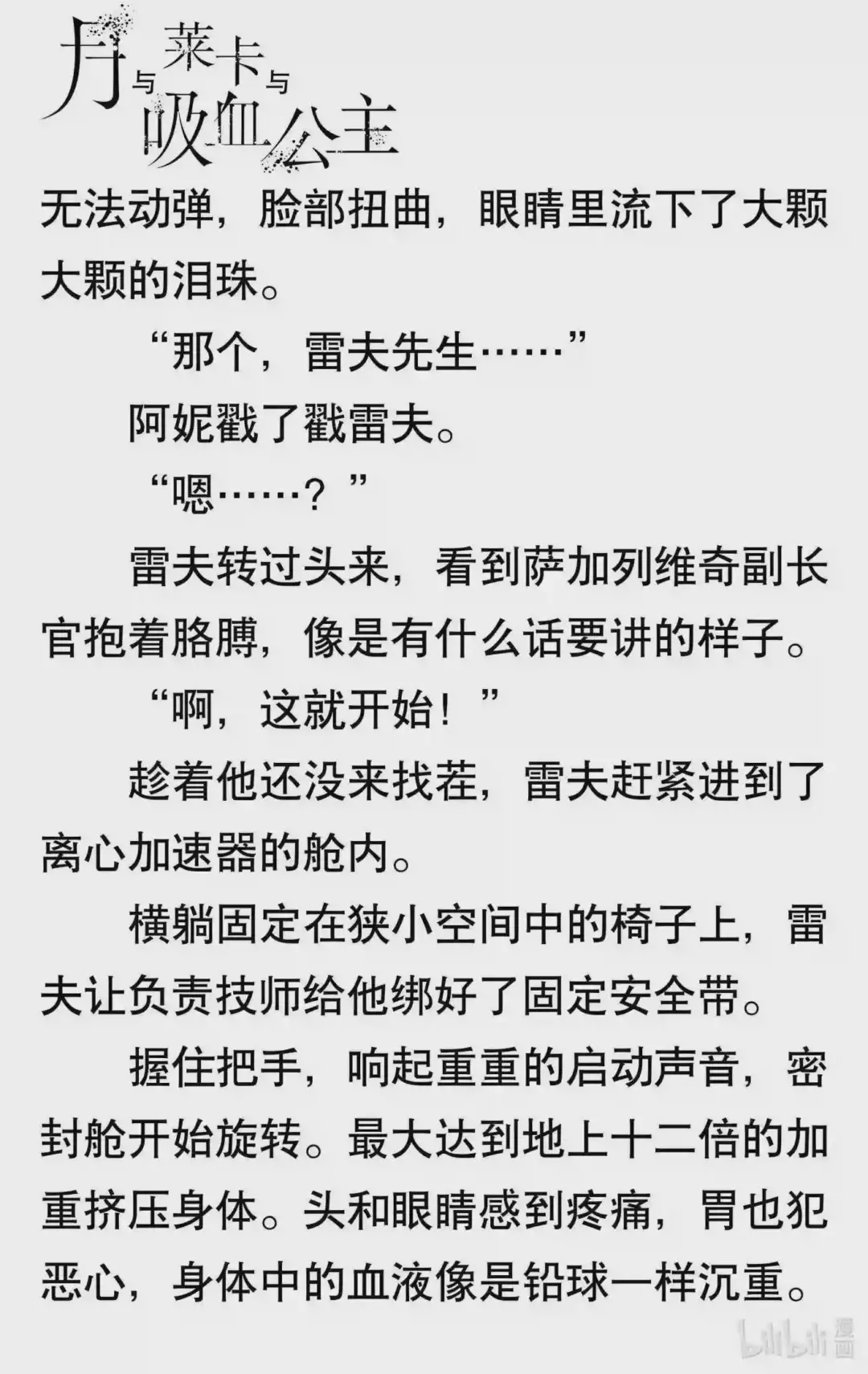 月与莱卡与吸血公主

无法动弹，脸部扭曲，眼睛里流下了大颗大颗的泪珠。

“那个，雷夫先生……”

阿妮戳了戳雷夫。

“嗯……？”

雷夫转过头来，看到萨加列维奇副长官抱着胳膊，像是有什么话要讲的样子。

“啊，这就开始！”

趁着他还没来找茬，雷夫赶紧进到了离心加速器的舱内。

横躺固定在狭小空间中的椅子上，雷夫让负责技师给他绑好了固定安全带。

握住把手，响起重重的启动声音，密封舱开始旋转。最大达到地上十二倍的加重挤压身体。头和眼睛感到疼痛，胃也犯恶心，身体中的血液像是铅球一样沉重。

bilibili漫画